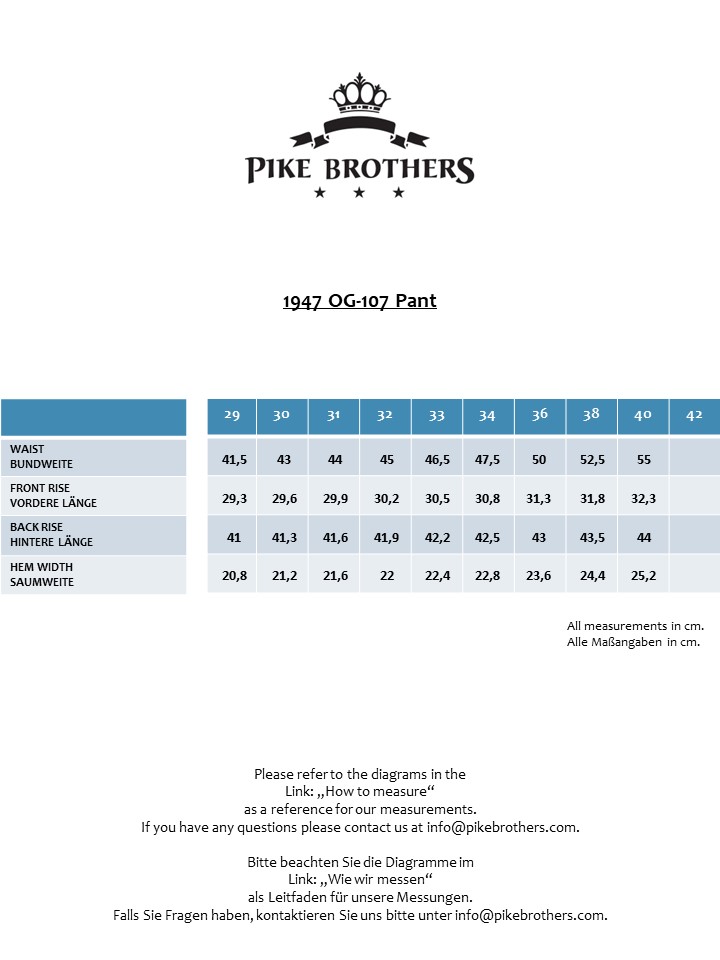 PIKE BROTHERS

1947 OG-107 Pant

| | 29 | 30 | 31 | 32 | 33 | 34 | 36 | 38 | 40 | 42 |
|---|---|---|---|---|---|---|---|---|---|---|
| WAIST BUNDWEITE | 41,5 | 43 | 44 | 45 | 46,5 | 47,5 | 50 | 52,5 | 55 | |
| FRONT RISE VORDERE LÄNGE | 29,3 | 29,6 | 29,9 | 30,2 | 30,5 | 30,8 | 31,3 | 31,8 | 32,3 | |
| BACK RISE HINTERE LÄNGE | 41 | 41,3 | 41,6 | 41,9 | 42,2 | 42,5 | 43 | 43,5 | 44 | |
| HEM WIDTH SAUMWEITE | 20,8 | 21,2 | 21,6 | 22 | 22,4 | 22,8 | 23,6 | 24,4 | 25,2 | |

All measurements in cm.
Alle Maßangaben in cm.

Please refer to the diagrams in the Link: „How to measure“ as a reference for our measurements. If you have any questions please contact us at info@pikebrothers.com.

Bitte beachten Sie die Diagramme im Link: „Wie wir messen“ als Leitfaden für unsere Messungen. Falls Sie Fragen haben, kontaktieren Sie uns bitte unter info@pikebrothers.com.